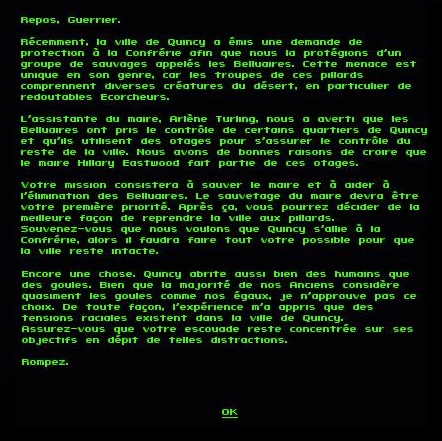 Repos, Guerrier.

Récemment, la ville de Quincy a émis une demande de protection à la Confrérie afin que nous la protégions d'un groupe de sauvages appelés les Belluaires. Cette menace est unique en son genre, car les troupes de ces pillards comprennent diverses créatures du désert, en particulier de redoutables Ecorcheurs.

L'assistante du maire, Arlène Turling, nous a averti que les Belluaires ont pris le contrôle de certains quartiers de Quincy et qu'ils utilisent des otages pour s'assurer le contrôle du reste de la ville. Nous avons de bonnes raisons de croire que le maire Hillary Eastwood fait partie de ces otages.

Votre mission consistera à sauver le maire et à aider à l'élimination des Belluaires. Le sauvetage du maire devra être votre première priorité. Après ça, vous pourrez décider de la meilleure façon de reprendre la ville aux pillards. Souvenez-vous que nous voulons que Quincy s'allie à la Confrérie, alors il faudra faire tout votre possible pour que la ville reste intacte.

Encore une chose. Quincy abrite aussi bien des humains que des goules. Bien que la majorité de nos Anciens considère quasiment les goules comme nos égaux, je n'approuve pas ce choix. De toute façon, l'expérience m'a appris que des tensions raciales existent dans la ville de Quincy. Assurez-vous que votre escouade reste concentrée sur ses objectifs en dépit de telles distractions.

Rompez.

OK